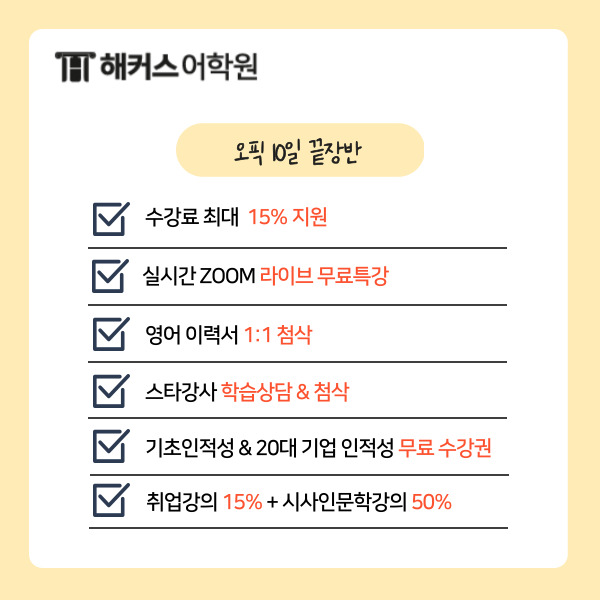 해커스어학원

오픽 10일 끝장반

☑ 수강료 최대 15% 지원

☑ 실시간 ZOOM 라이브 무료특강

☑ 영어 이력서 1:1 첨삭

☑ 스타강사 학습상담 & 첨삭

☑ 기초인적성 & 20대 기업 인적성 무료 수강권

☑ 취업강의 15% + 시사인문학강의 50%